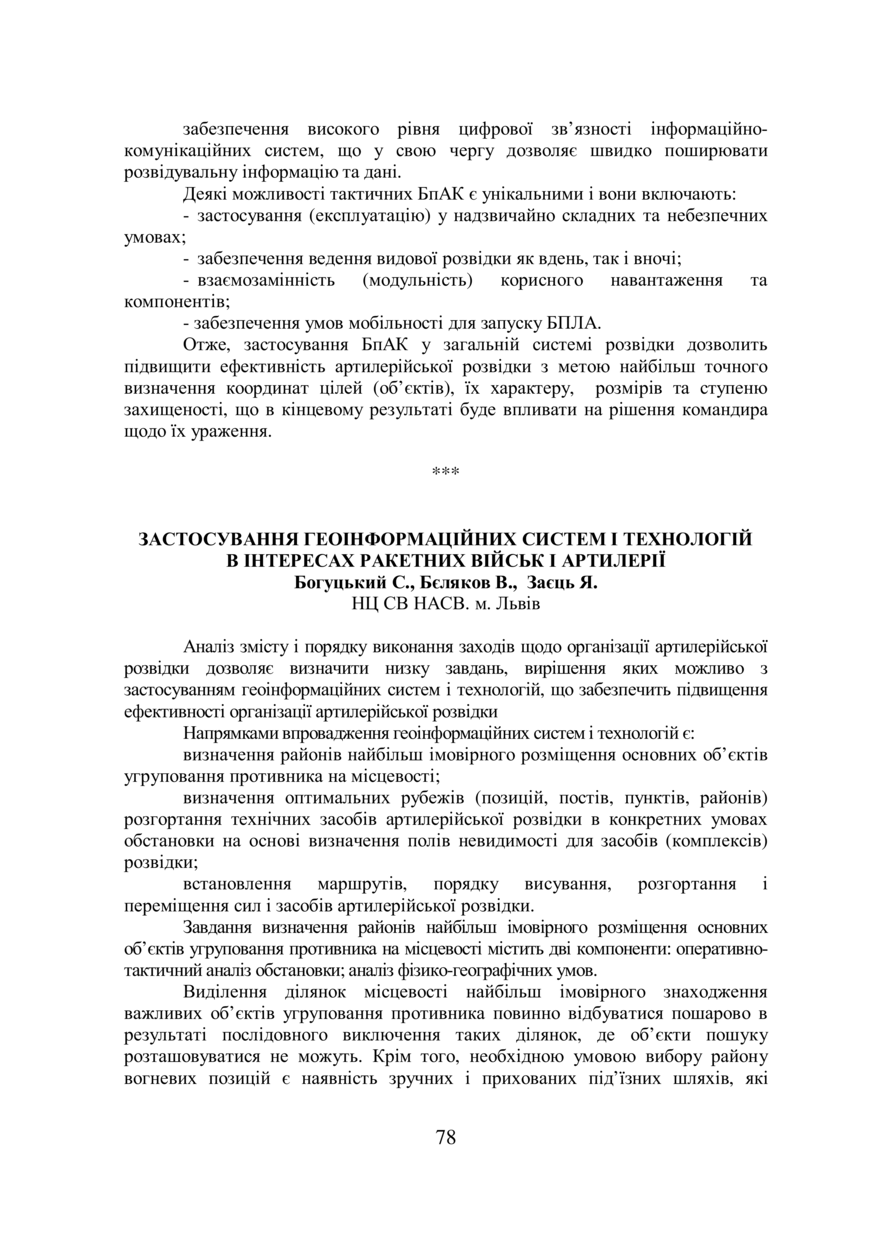 забезпечення високого рівня цифрової зв'язності інформаційно-комунікаційних систем, що у свою чергу дозволяє швидко поширювати розвідувальну інформацію та дані.

Деякі можливості тактичних БпАК є унікальними і вони включають:

- застосування (експлуатацію) у надзвичайно складних та небезпечних умовах;

- забезпечення ведення видової розвідки як вдень, так і вночі;

- взаємозамінність (модульність) корисного навантаження та компонентів;

- забезпечення умов мобільності для запуску БПЛА.

Отже, застосування БпАК у загальній системі розвідки дозволить підвищити ефективність артилерійської розвідки з метою найбільш точного визначення координат цілей (об'єктів), їх характеру, розмірів та ступеню захищеності, що в кінцевому результаті буде впливати на рішення командира щодо їх ураження.

***

ЗАСТОСУВАННЯ ГЕОІНФОРМАЦІЙНИХ СИСТЕМ І ТЕХНОЛОГІЙ В ІНТЕРЕСАХ РАКЕТНИХ ВІЙСЬК І АРТИЛЕРІЇ
Богуцький С., Бєляков В., Заєць Я.
НЦ СВ НАСВ. м. Львів

Аналіз змісту і порядку виконання заходів щодо організації артилерійської розвідки дозволяє визначити низку завдань, вирішення яких можливо з застосуванням геоінформаційних систем і технологій, що забезпечить підвищення ефективності організації артилерійської розвідки

Напрямками впровадження геоінформаційних систем і технологій є:

визначення районів найбільш імовірного розміщення основних об'єктів угруповання противника на місцевості;

визначення оптимальних рубежів (позицій, постів, пунктів, районів) розгортання технічних засобів артилерійської розвідки в конкретних умовах обстановки на основі визначення полів невидимості для засобів (комплексів) розвідки;

встановлення маршрутів, порядку висування, розгортання і переміщення сил і засобів артилерійської розвідки.

Завдання визначення районів найбільш імовірного розміщення основних об'єктів угруповання противника на місцевості містить дві компоненти: оперативно-тактичний аналіз обстановки; аналіз фізико-географічних умов.

Виділення ділянок місцевості найбільш імовірного знаходження важливих об'єктів угруповання противника повинно відбуватися пошарово в результаті послідовного виключення таких ділянок, де об'єкти пошуку розташовуватися не можуть. Крім того, необхідною умовою вибору району вогневих позицій є наявність зручних і прихованих під'їзних шляхів, які

78